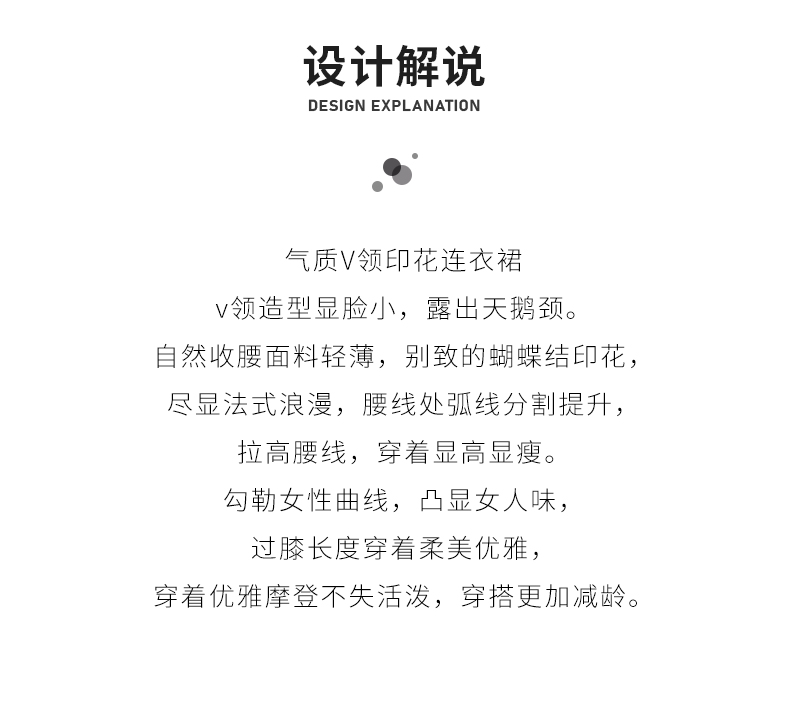 设计解说
DESIGN EXPLANATION

气质V领印花连衣裙
v领造型显脸小，露出天鹅颈。
自然收腰面料轻薄，别致的蝴蝶结印花，
尽显法式浪漫，腰线处弧线分割提升，
拉高腰线，穿着显高显瘦。
勾勒女性曲线，凸显女人味，
过膝长度穿着柔美优雅，
穿着优雅摩登不失活泼，穿搭更加减龄。